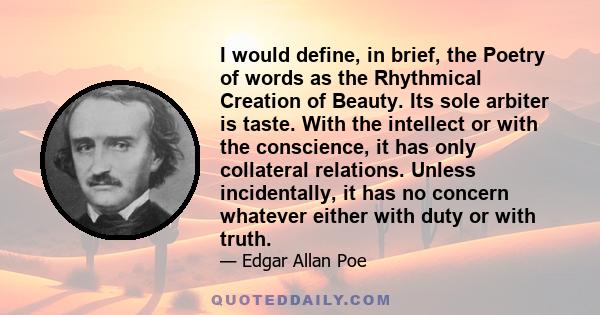 I would define, in brief, the Poetry of words as the Rhythmical Creation of Beauty. Its sole arbiter is taste. With the intellect or with the conscience, it has only collateral relations. Unless incidentally, it has no concern whatever either with duty or with truth.

— Edgar Allan Poe

QUOTEDDAILY.COM